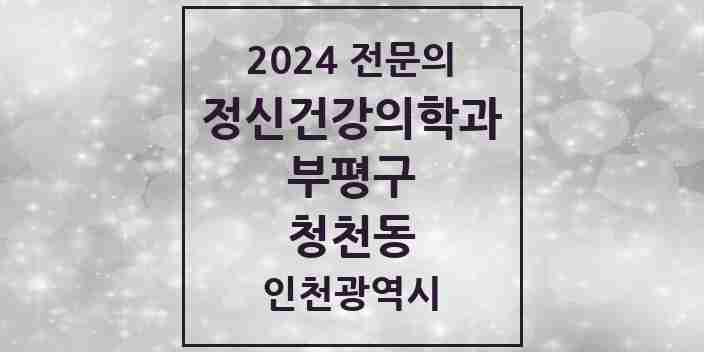 2024 전문의
정신건강의학과
부평구
청천동
인천광역시